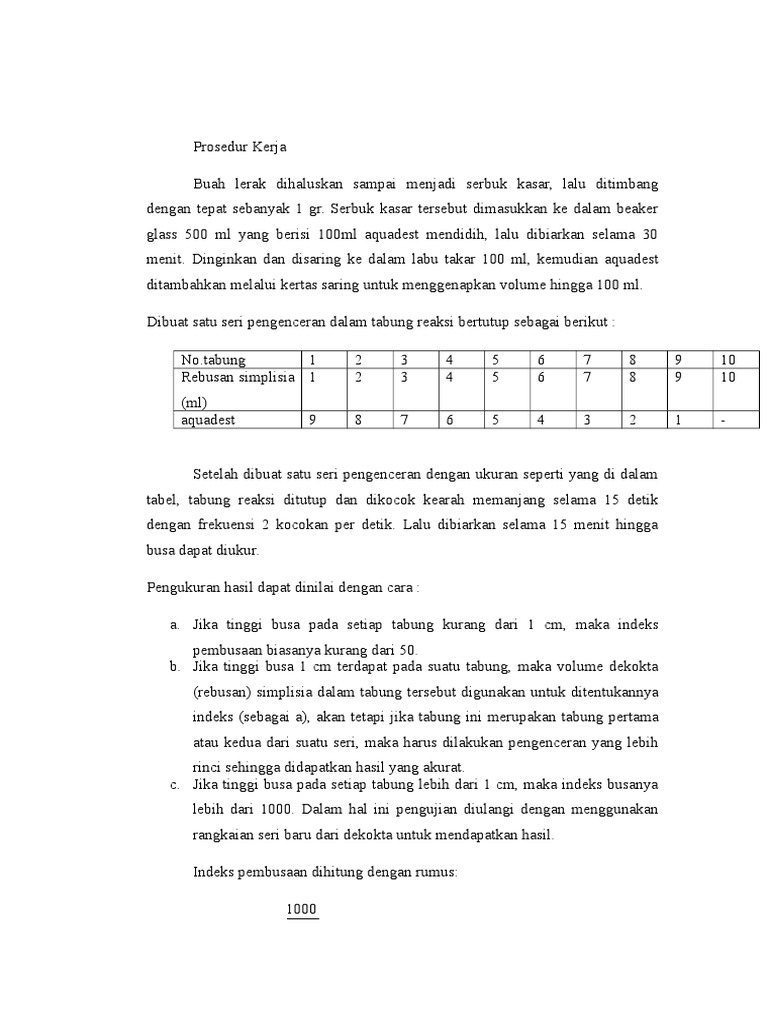 Prosedur Kerja

Buah lerak dihaluskan sampai menjadi serbuk kasar, lalu ditimbang dengan tepat sebanyak 1 gr. Serbuk kasar tersebut dimasukkan ke dalam beaker glass 500 ml yang berisi 100ml aquadest mendidih, lalu dibiarkan selama 30 menit. Dinginkan dan disaring ke dalam labu takar 100 ml, kemudian aquadest ditambahkan melalui kertas saring untuk menggenapkan volume hingga 100 ml.

Dibuat satu seri pengenceran dalam tabung reaksi bertutup sebagai berikut :

| No.tabung | 1 | 2 | 3 | 4 | 5 | 6 | 7 | 8 | 9 | 10 |
|---|---|---|---|---|---|---|---|---|---|---|
| Rebusan simplisia (ml) | 1 | 2 | 3 | 4 | 5 | 6 | 7 | 8 | 9 | 10 |
| aquadest | 9 | 8 | 7 | 6 | 5 | 4 | 3 | 2 | 1 | - |

Setelah dibuat satu seri pengenceran dengan ukuran seperti yang di dalam tabel, tabung reaksi ditutup dan dikocok kearah memanjang selama 15 detik dengan frekuensi 2 kocokan per detik. Lalu dibiarkan selama 15 menit hingga busa dapat diukur.

Pengukuran hasil dapat dinilai dengan cara :

a. Jika tinggi busa pada setiap tabung kurang dari 1 cm, maka indeks pembusaan biasanya kurang dari 50.
b. Jika tinggi busa 1 cm terdapat pada suatu tabung, maka volume dekokta (rebusan) simplisia dalam tabung tersebut digunakan untuk ditentukannya indeks (sebagai a), akan tetapi jika tabung ini merupakan tabung pertama atau kedua dari suatu seri, maka harus dilakukan pengenceran yang lebih rinci sehingga didapatkan hasil yang akurat.
c. Jika tinggi busa pada setiap tabung lebih dari 1 cm, maka indeks busanya lebih dari 1000. Dalam hal ini pengujian diulangi dengan menggunakan rangkaian seri baru dari dekokta untuk mendapatkan hasil.

Indeks pembusaan dihitung dengan rumus:

1000